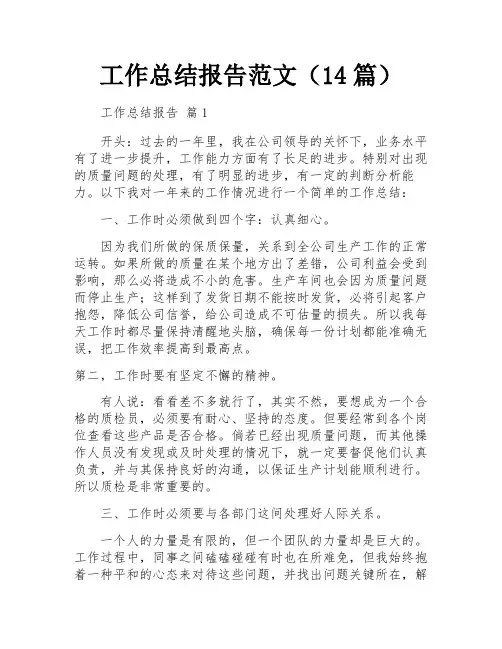 工作总结报告范文（14 篇）

工作总结报告 篇 1

开头：过去的一年里，我在公司领导的关怀下，业务水平有了进一步提升，工作能力方面有了长足的进步。特别对出现的质量问题的处理，有了明显的进步，有一定的判断分析能力。以下我对一年来的工作情况进行一个简单的工作总结：

一、工作时必须做到四个字：认真细心。

因为我们所做的保质保量，关系到全公司生产工作的正常运转。如果所做的质量在某个地方出了差错，公司利益会受到影响，那么必将造成不小的危害。生产车间也会因为质量问题而停止生产；这样到了发货日期不能按时发货，必将引起客户抱怨，降低公司信誉，给公司造成不可估量的损失。所以我每天工作时都尽量保持清醒地头脑，确保每一份计划都能准确无误，把工作效率提高到最高点。

第二，工作时要有坚定不懈的精神。

有人说：看看差不多就行了，其实不然，要想成为一个合格的质检员，必须要有耐心、坚持的态度。但要经常到各个岗位查看这些产品是否合格。倘若已经出现质量问题，而其他操作人员没有发现或及时处理的情况下，就一定要督促他们认真负责，并与其保持良好的沟通，以保证生产计划能顺利进行。所以质检是非常重要的。

三、工作时必须要与各部门这间处理好人际关系。

一个人的力量是有限的，但一个团队的力量却是巨大的。工作过程中，同事之间磕磕碰碰有时也在所难免，但我始终抱着一种平和的心态来对待这些问题，并找出问题关键所在，解